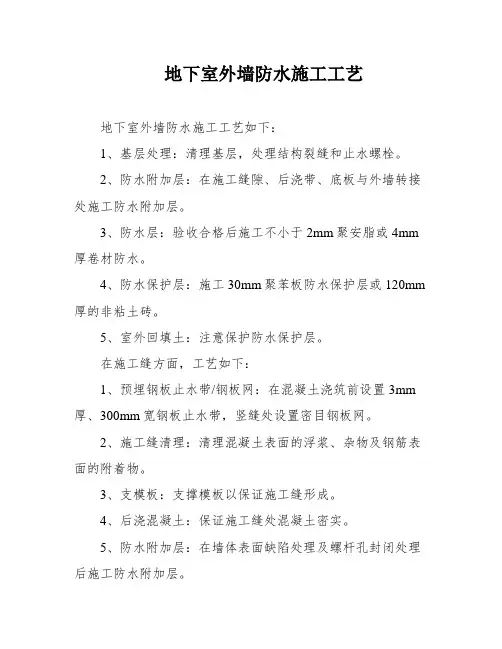 地下室外墙防水施工工艺

地下室外墙防水施工工艺如下：

1、基层处理：清理基层，处理结构裂缝和止水螺栓。

2、防水附加层：在施工缝隙、后浇带、底板与外墙转接处施工防水附加层。

3、防水层：验收合格后施工不小于 2mm 聚安脂或 4mm 厚卷材防水。

4、防水保护层：施工 30mm 聚苯板防水保护层或 120mm 厚的非粘土砖。

5、室外回填土：注意保护防水保护层。

在施工缝方面，工艺如下：

1、预埋钢板止水带/钢板网：在混凝土浇筑前设置 3mm 厚、300mm 宽钢板止水带，竖缝处设置密目钢板网。

2、施工缝清理：清理混凝土表面的浮浆、杂物及钢筋表面的附着物。

3、支模板：支撑模板以保证施工缝形成。

4、后浇混凝土：保证施工缝处混凝土密实。

5、防水附加层：在墙体表面缺陷处理及螺杆孔封闭处理后施工防水附加层。